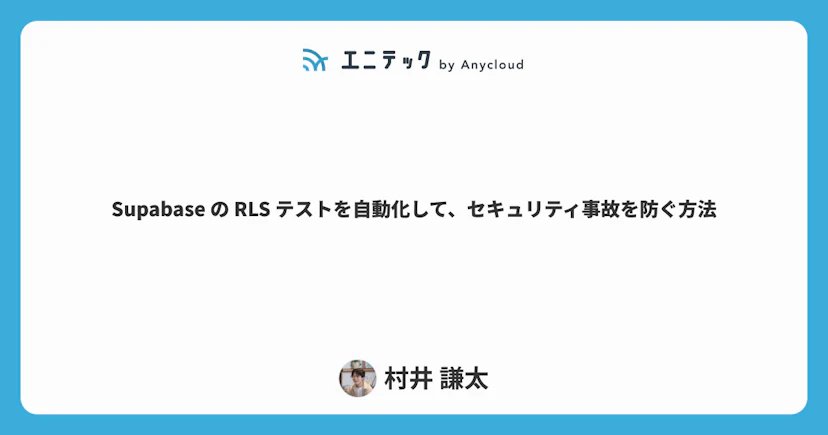 エニテック by Anycloud

Supabase の RLS テストを自動化して、セキュリティ事故を防ぐ方法

村井 謙太